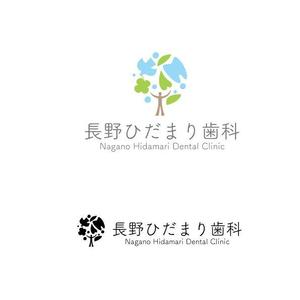 長野ひだまり歯科
Nagano Hidamari Dental Clinic

長野ひだまり歯科
Nagano Hidamari Dental Clinic